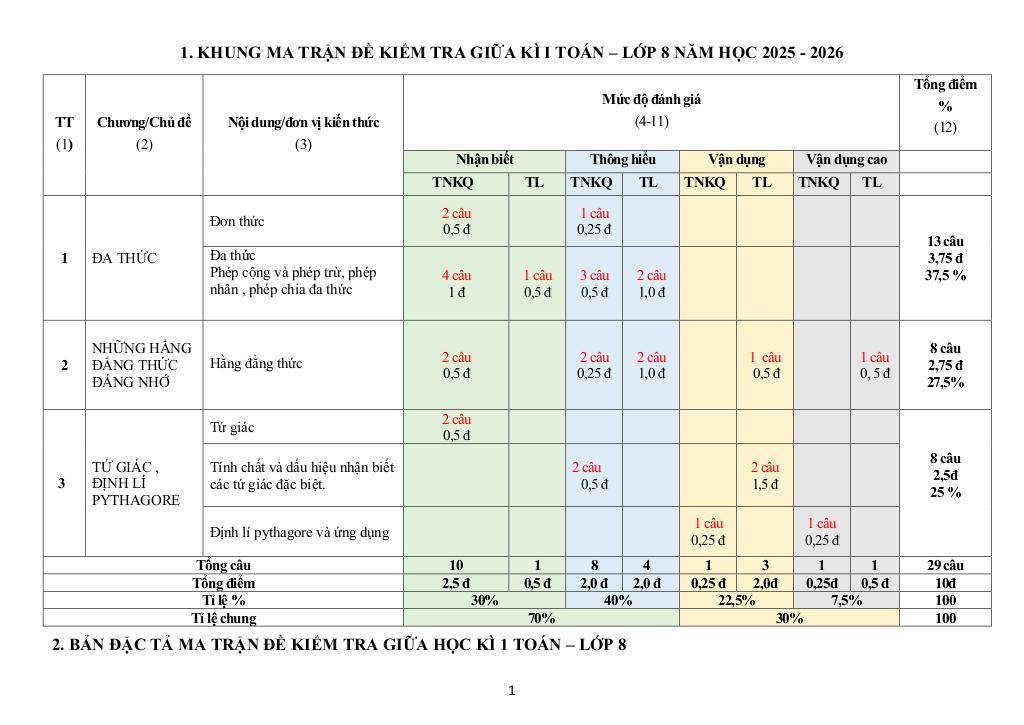 1. KHUNG MA TRẬN ĐỀ KIỂM TRA GIỮA KÌ I TOÁN – LỚP 8 NĂM HỌC 2025 - 2026

| TT (1) | Chương/Chủ đề (2) | Nội dung/đơn vị kiến thức (3) | Mức độ đánh giá (4-11) | | | | | | | | Tổng điểm % (12) |
|---|---|---|---|---|---|---|---|---|---|---|---|
| | | | Nhận biết | | Thông hiểu | | Vận dụng | | Vận dụng cao | | |
| | | | TNKQ | TL | TNKQ | TL | TNKQ | TL | TNKQ | TL | |
| 1 | ĐA THỨC | Đơn thức | 2 câu 0,5 đ | | 1 câu 0,25 đ | | | | | | 13 câu 3,75 đ 37,5 % |
| | | Đa thức Phép cộng và phép trừ, phép nhân , phép chia đa thức | 4 câu 1 đ | 1 câu 0,5 đ | 3 câu 0,5 đ | 2 câu 1,0 đ | | | | | |
| 2 | NHỮNG HẰNG ĐẲNG THỨC ĐÁNG NHỚ | Hằng đẳng thức | 2 câu 0,5 đ | | 2 câu 0,25 đ | 2 câu 1,0 đ | | 1 câu 0,5 đ | | 1 câu 0, 5 đ | 8 câu 2,75 đ 27,5% |
| 3 | TỨ GIÁC , ĐỊNH LÍ PYTHAGORE | Tứ giác | 2 câu 0,5 đ | | | | | | | | 8 câu 2,5đ 25 % |
| | | Tính chất và dấu hiệu nhận biết các tứ giác đặc biệt. | | | 2 câu 0,5 đ | | | 2 câu 1,5 đ | | | |
| | | Định lí pythagore và ứng dụng | | | | | 1 câu 0,25 đ | | 1 câu 0,25 đ | | |
| Tổng câu | | | 10 | 1 | 8 | 4 | 1 | 3 | 1 | 1 | 29 câu |
| Tổng điểm | | | 2,5 đ | 0,5 đ | 2,0 đ | 2,0 đ | 0,25 đ | 2,0đ | 0,25đ | 0,5 đ | 10đ |
| Tỉ lệ % | | | 30% | | 40% | | 22,5% | | 7,5% | | 100 |
| Tỉ lệ chung | | | 70% | | | | 30% | | | | 100 |

2. BẢN ĐẶC TẢ MA TRẬN ĐỀ KIỂM TRA GIỮA HỌC KÌ 1 TOÁN – LỚP 8

1